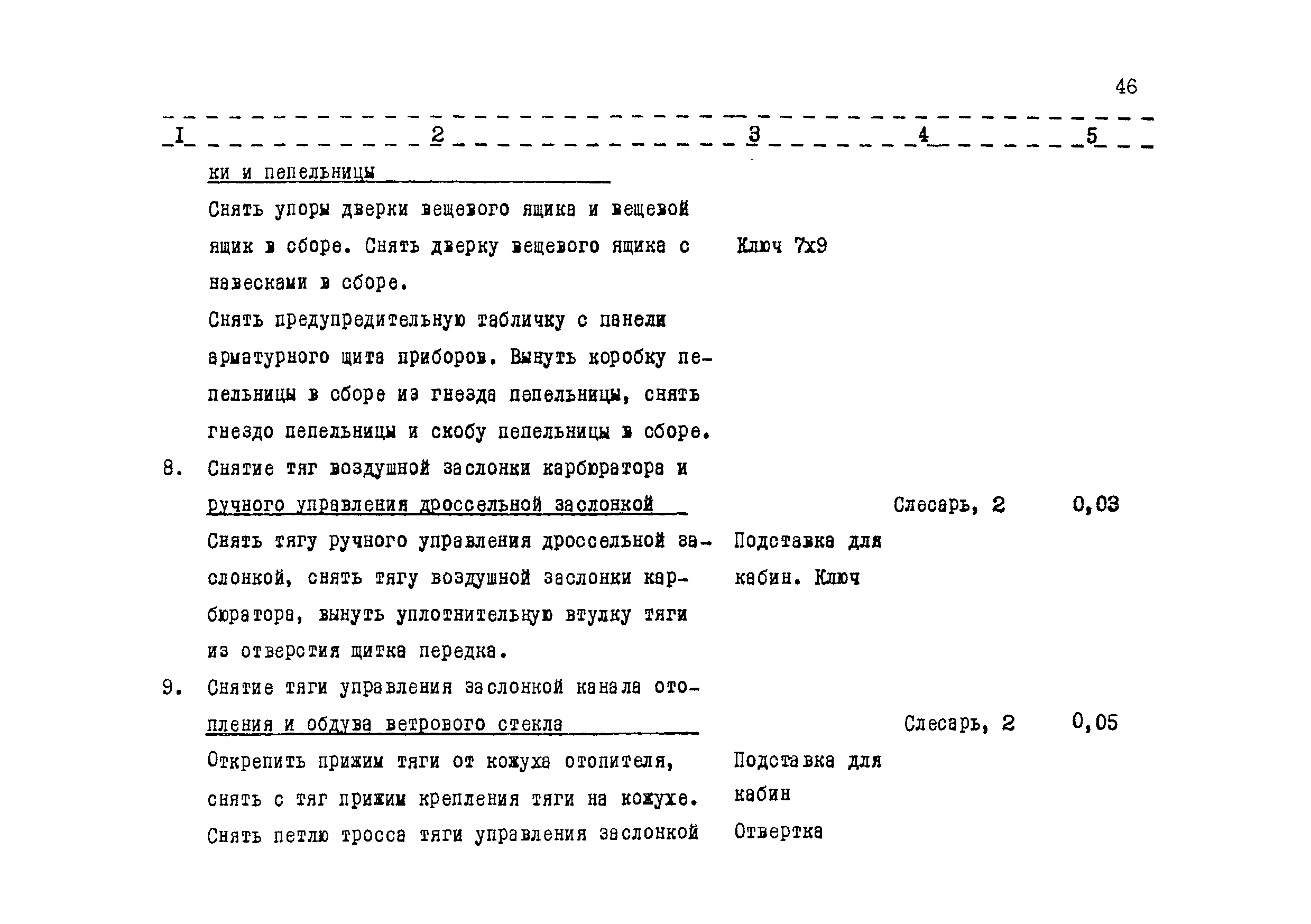 46

| I | 2 | 3 | 4 | 5 |
|---|---|---|---|---|
| | ки и пепельницы | | | |
| | Снять упоры дверки вещевого ящика и вещевой ящик в сборе. Снять дверку вещевого ящика с навесками в сборе. | Ключ 7х9 | | |
| | Снять предупредительную табличку с панели арматурного щита приборов. Вынуть коробку пепельницы в сборе из гнезда пепельницы, снять гнездо пепельницы и скобу пепельницы в сборе. | | | |
| 8. | Снятие тяг воздушной заслонки карбюратора и ручного управления дроссельной заслонкой | | Слесарь, 2 | 0,03 |
| | Снять тягу ручного управления дроссельной заслонкой, снять тягу воздушной заслонки карбюратора, вынуть уплотнительную втулку тяги из отверстия щитка передка. | Подставка для кабин. Ключ | | |
| 9. | Снятие тяги управления заслонкой канала отопления и обдува ветрового стекла | | Слесарь, 2 | 0,05 |
| | Открепить прижим тяги от кожуха отопителя, снять с тяг прижим крепления тяги на кожухе. Снять петлю тросса тяги управления заслонкой | Подставка для кабин Отвертка | | |